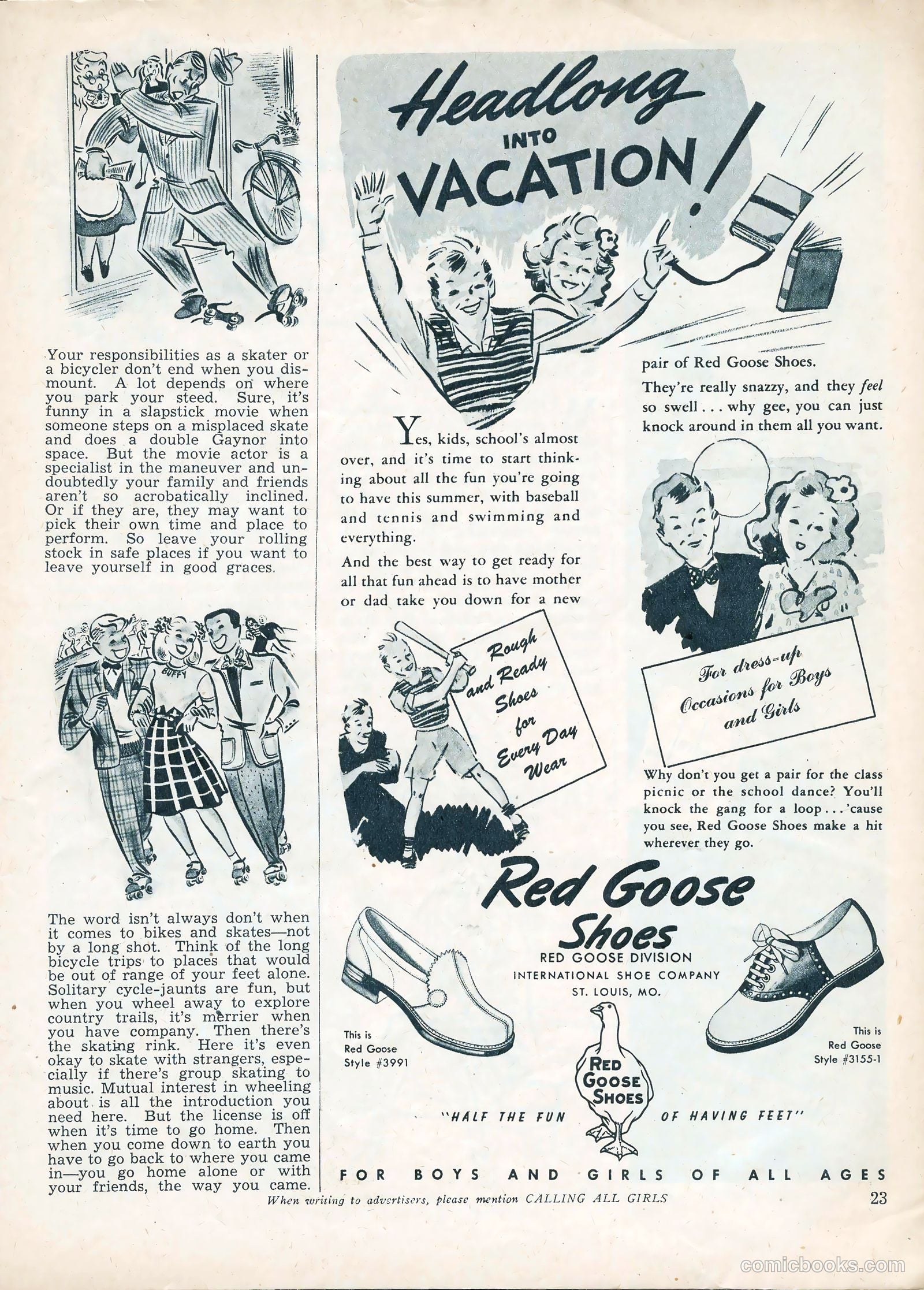 Your responsibilities as a skater or a bicycler don't end when you dismount. A lot depends on where you park your steed. Sure, it's funny in a slapstick movie when someone steps on a misplaced skate and does a double Gaynor into space. But the movie actor is a specialist in the maneuver and undoubtedly your family and friends aren't so acrobatically inclined. Or if they are, they may want to pick their own time and place to perform. So leave your rolling stock in safe places if you want to leave yourself in good graces.

BUFFY

The word isn't always don't when it comes to bikes and skates—not by a long shot. Think of the long bicycle trips to places that would be out of range of your feet alone. Solitary cycle-jaunts are fun, but when you wheel away to explore country trails, it's merrier when you have company. Then there's the skating rink. Here it's even okay to skate with strangers, especially if there's group skating to music. Mutual interest in wheeling about is all the introduction you need here. But the license is off when it's time to go home. Then when you come down to earth you have to go back to where you came in—you go home alone or with your friends, the way you came.

Headlong INTO VACATION!

Yes, kids, school's almost over, and it's time to start thinking about all the fun you're going to have this summer, with baseball and tennis and swimming and everything.

And the best way to get ready for all that fun ahead is to have mother or dad take you down for a new pair of Red Goose Shoes.

They're really snazzy, and they feel so swell . . . why gee, you can just knock around in them all you want.

Rough and Ready Shoes for Every Day Wear

For dress-up Occasions for Boys and Girls

Why don't you get a pair for the class picnic or the school dance? You'll knock the gang for a loop . . . 'cause you see, Red Goose Shoes make a hit wherever they go.

Red Goose Shoes
RED GOOSE DIVISION
INTERNATIONAL SHOE COMPANY
ST. LOUIS, MO.

This is Red Goose Style #3991

This is Red Goose Style #3155-1

RED GOOSE SHOES

"HALF THE FUN OF HAVING FEET"

FOR BOYS AND GIRLS OF ALL AGES

When writing to advertisers, please mention CALLING ALL GIRLS

23

comicbooks.com